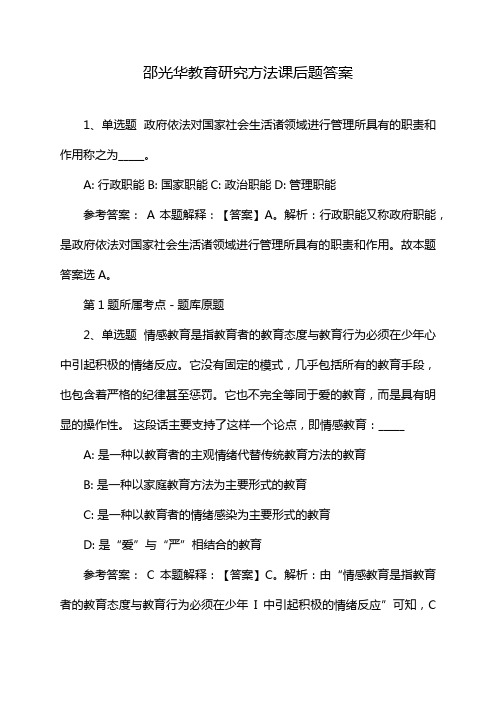 邵光华教育研究方法课后题答案

1、单选题 政府依法对国家社会生活诸领域进行管理所具有的职责和作用称之为_____。

A: 行政职能 B: 国家职能 C: 政治职能 D: 管理职能

参考答案： A 本题解释：【答案】A。解析：行政职能又称政府职能，是政府依法对国家社会生活诸领域进行管理所具有的职责和作用。故本题答案选 A。

第 1 题所属考点 - 题库原题

2、单选题 情感教育是指教育者的教育态度与教育行为必须在少年心中引起积极的情绪反应。它没有固定的模式，几乎包括所有的教育手段，也包含着严格的纪律甚至惩罚。它也不完全等同于爱的教育，而是具有明显的操作性。 这段话主要支持了这样一个论点，即情感教育：_____

A: 是一种以教育者的主观情绪代替传统教育方法的教育

B: 是一种以家庭教育方法为主要形式的教育

C: 是一种以教育者的情绪感染为主要形式的教育

D: 是“爱”与“严”相结合的教育

参考答案： C 本题解释：【答案】C。解析：由“情感教育是指教育者的教育态度与教育行为必须在少年 I 中引起积极的情绪反应”可知，C